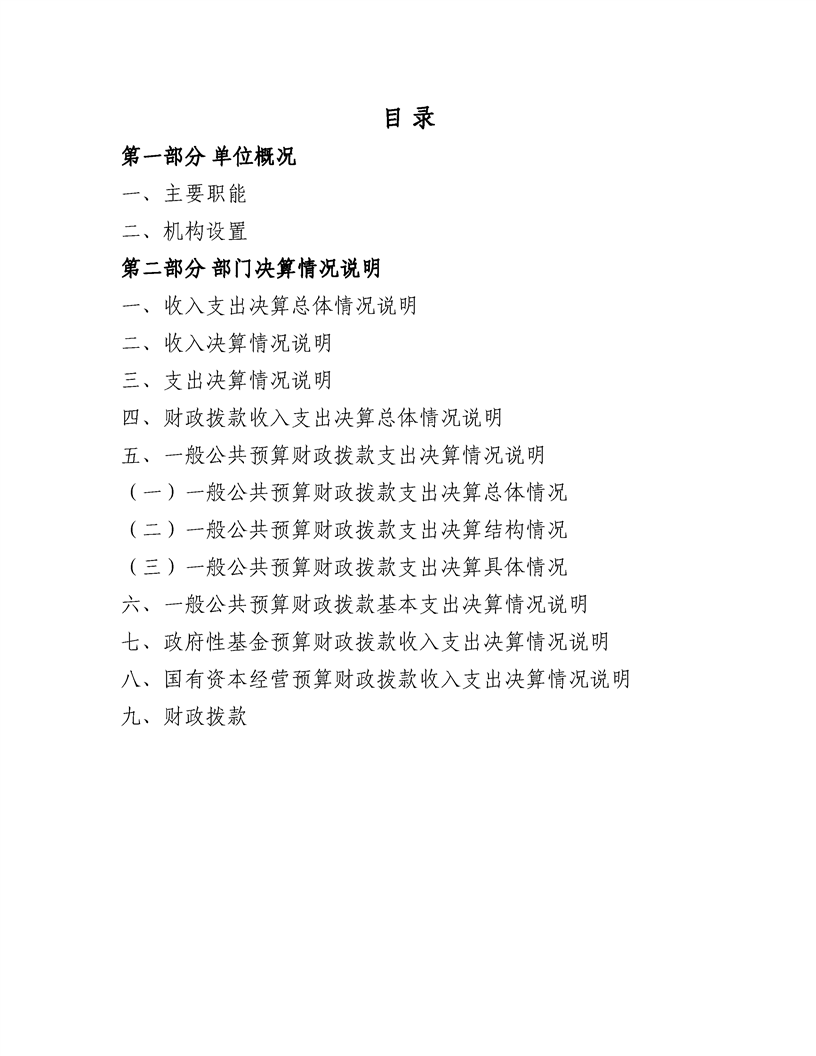 目 录

第一部分 单位概况

一、主要职能

二、机构设置

第二部分 部门决算情况说明

一、收入支出决算总体情况说明

二、收入决算情况说明

三、支出决算情况说明

四、财政拨款收入支出决算总体情况说明

五、一般公共预算财政拨款支出决算情况说明

（一）一般公共预算财政拨款支出决算总体情况

（二）一般公共预算财政拨款支出决算结构情况

（三）一般公共预算财政拨款支出决算具体情况

六、一般公共预算财政拨款基本支出决算情况说明

七、政府性基金预算财政拨款收入支出决算情况说明

八、国有资本经营预算财政拨款收入支出决算情况说明

九、财政拨款